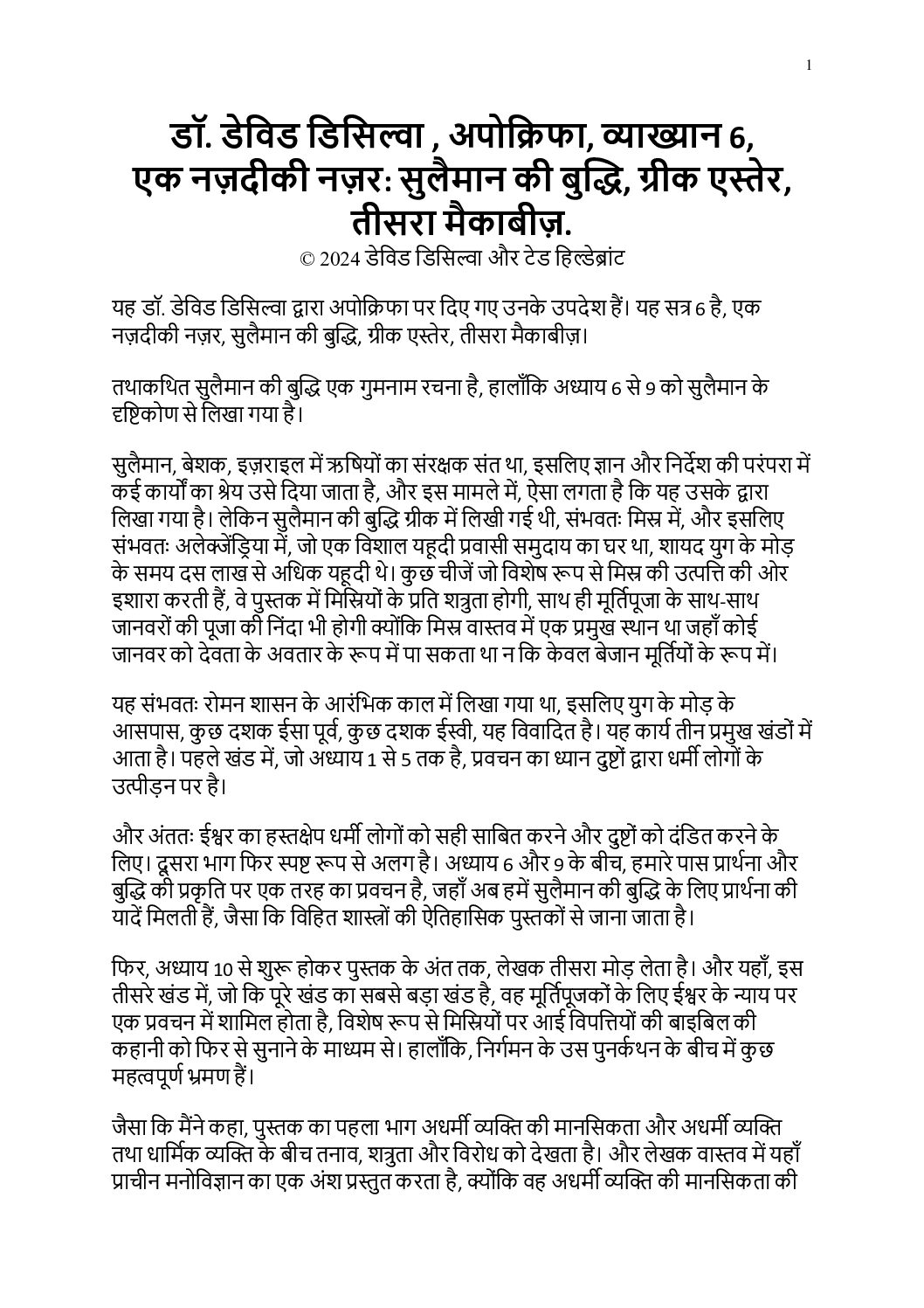 1

डॉ. डेविड डिसिल्वा , अपोक्रिफा, व्याख्यान 6, एक नज़दीकी नज़र: सुलैमान की बुद्धि, ग्रीक एस्तेर, तीसरा मैकाबीज़.

© 2024 डेविड डिसिल्वा और टेड हिल्डेब्रांट

यह डॉ. डेविड डिसिल्वा द्वारा अपोक्रिफा पर दिए गए उनके उपदेश हैं। यह सत्र 6 है, एक नज़दीकी नज़र, सुलैमान की बुद्धि, ग्रीक एस्तेर, तीसरा मैकाबीज़।

तथाकथित सुलैमान की बुद्धि एक गुमनाम रचना है, हालाँकि अध्याय 6 से 9 को सुलैमान के दृष्टिकोण से लिखा गया है।

सुलैमान, बेशक, इज़राइल में ऋषियों का संरक्षक संत था, इसलिए ज्ञान और निर्देश की परंपरा में कई कार्यों का श्रेय उसे दिया जाता है, और इस मामले में, ऐसा लगता है कि यह उसके द्वारा लिखा गया है। लेकिन सुलैमान की बुद्धि ग्रीक में लिखी गई थी, संभवतः मिस्र में, और इसलिए संभवतः अलेक्जेंड्रिया में, जो एक विशाल यहूदी प्रवासी समुदाय का घर था, शायद युग के मोड़ के समय दस लाख से अधिक यहूदी थे। कुछ चीजें जो विशेष रूप से मिस्र की उत्पत्ति की ओर इशारा करती हैं, वे पुस्तक में मिस्रियों के प्रति शत्रुता होगी, साथ ही मूर्तिपूजा के साथ-साथ जानवरों की पूजा की निंदा भी होगी क्योंकि मिस्र वास्तव में एक प्रमुख स्थान था जहाँ कोई जानवर को देवता के अवतार के रूप में पा सकता था न कि केवल बेजान मूर्तियों के रूप में।

यह संभवतः रोमन शासन के आरंभिक काल में लिखा गया था, इसलिए युग के मोड़ के आसपास, कुछ दशक ईसा पूर्व, कुछ दशक ईस्वी, यह विवादित है। यह कार्य तीन प्रमुख खंडों में आता है। पहले खंड में, जो अध्याय 1 से 5 तक है, प्रवचन का ध्यान दुष्टों द्वारा धर्मी लोगों के उत्पीड़न पर है।

और अंततः ईश्वर का हस्तक्षेप धर्मी लोगों को सही साबित करने और दुष्टों को दंडित करने के लिए। दूसरा भाग फिर स्पष्ट रूप से अलग है। अध्याय 6 और 9 के बीच, हमारे पास प्रार्थना और बुद्धि की प्रकृति पर एक तरह का प्रवचन है, जहाँ अब हमें सुलैमान की बुद्धि के लिए प्रार्थना की यादें मिलती हैं, जैसा कि विहित शास्त्रों की ऐतिहासिक पुस्तकों से जाना जाता है।

फिर, अध्याय 10 से शुरू होकर पुस्तक के अंत तक, लेखक तीसरा मोड़ लेता है। और यहाँ, इस तीसरे खंड में, जो कि पूरे खंड का सबसे बड़ा खंड है, वह मूर्तिपूजकों के लिए ईश्वर के न्याय पर एक प्रवचन में शामिल होता है, विशेष रूप से मिस्रियों पर आई विपत्तियों की बाइबिल की कहानी को फिर से सुनाने के माध्यम से। हालाँकि, निर्गमन के उस पुनर्कथन के बीच में कुछ महत्वपूर्ण भ्रमण हैं।

जैसा कि मैंने कहा, पुस्तक का पहला भाग अधर्मी व्यक्ति की मानसिकता और अधर्मी व्यक्ति तथा धार्मिक व्यक्ति के बीच तनाव, शत्रुता और विरोध को देखता है। और लेखक वास्तव में यहाँ प्राचीन मनोविज्ञान का एक अंश प्रस्तुत करता है, क्योंकि वह अधर्मी व्यक्ति की मानसिकता की